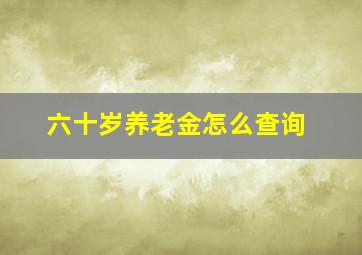 六十岁养老金怎么查询